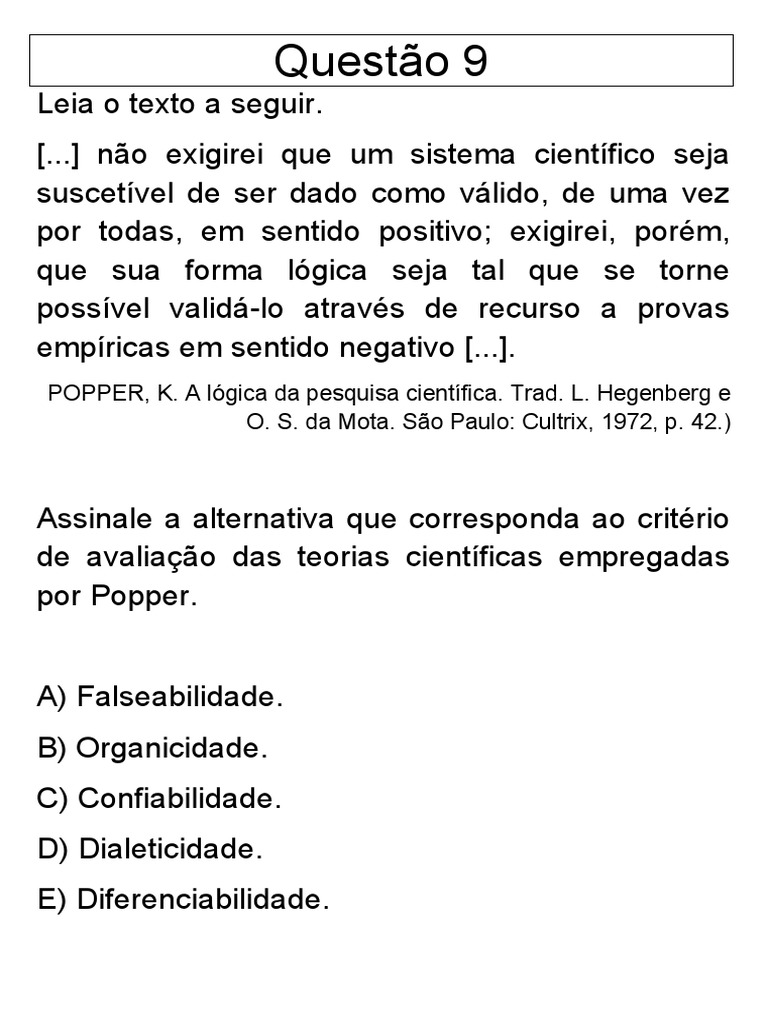 Questão 9

Leia o texto a seguir.

[...] não exigirei que um sistema científico seja suscetível de ser dado como válido, de uma vez por todas, em sentido positivo; exigirei, porém, que sua forma lógica seja tal que se torne possível validá-lo através de recurso a provas empíricas em sentido negativo [...].

POPPER, K. A lógica da pesquisa científica. Trad. L. Hegenberg e O. S. da Mota. São Paulo: Cultrix, 1972, p. 42.)

Assinale a alternativa que corresponda ao critério de avaliação das teorias científicas empregadas por Popper.

A) Falseabilidade.

B) Organicidade.

C) Confiabilidade.

D) Dialeticidade.

E) Diferenciabilidade.